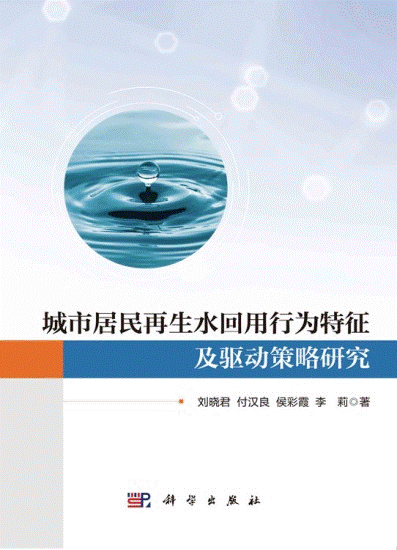 城市居民再生水回用行为特征
及驱动策略研究

刘晓君 付汉良 侯彩霞 李 莉◎著

科学出版社